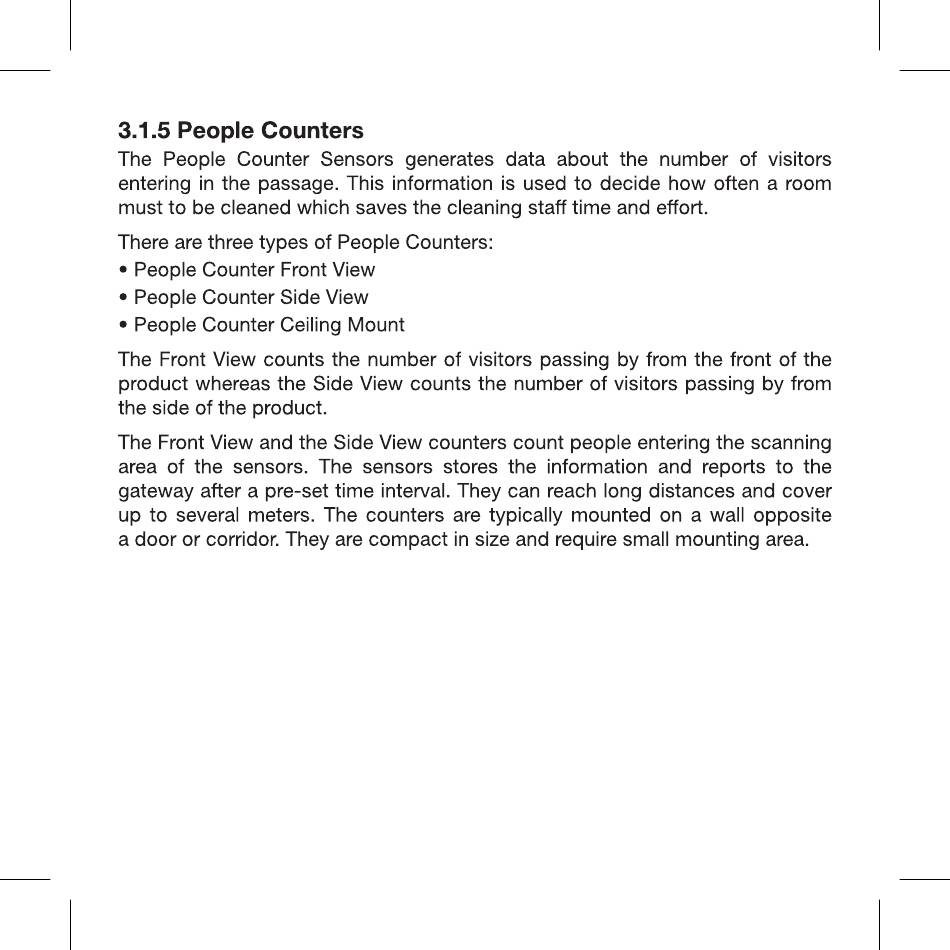 3.1.5 People Counters

The People Counter Sensors generates data about the number of visitors entering in the passage. This information is used to decide how often a room must to be cleaned which saves the cleaning staff time and effort.

There are three types of People Counters:
• People Counter Front View
• People Counter Side View
• People Counter Ceiling Mount

The Front View counts the number of visitors passing by from the front of the product whereas the Side View counts the number of visitors passing by from the side of the product.

The Front View and the Side View counters count people entering the scanning area of the sensors. The sensors stores the information and reports to the gateway after a pre-set time interval. They can reach long distances and cover up to several meters. The counters are typically mounted on a wall opposite a door or corridor. They are compact in size and require small mounting area.